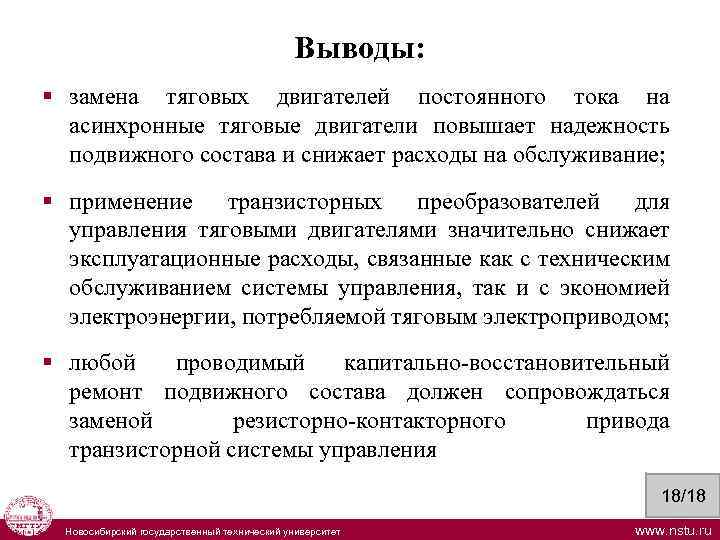 Выводы:

▪ замена тяговых двигателей постоянного тока на асинхронные тяговые двигатели повышает надежность подвижного состава и снижает расходы на обслуживание;

▪ применение транзисторных преобразователей для управления тяговыми двигателями значительно снижает эксплуатационные расходы, связанные как с техническим обслуживанием системы управления, так и с экономией электроэнергии, потребляемой тяговым электроприводом;

▪ любой проводимый капитально-восстановительный ремонт подвижного состава должен сопровождаться заменой резисторно-контакторного привода транзисторной системы управления

18/18

Новосибирский государственный технический университет

www.nstu.ru